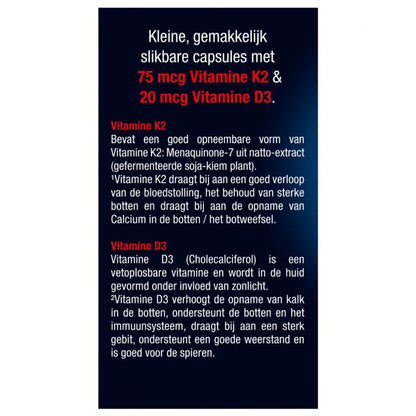 Kleine, gemakkelijk slikbare capsules met 75 mcg Vitamine K2 & 20 mcg Vitamine D3.

Vitamine K2
Bevat een goed opneembare vorm van Vitamine K2: Menaquinone-7 uit natto-extract (gefermenteerde soja-kiem plant).
¹Vitamine K2 draagt bij aan een goed verloop van de bloedstolling, het behoud van sterke botten en draagt bij aan de opname van Calcium in de botten / het botweefsel.

Vitamine D3
Vitamine D3 (Cholecalciferol) is een vetoplosbare vitamine en wordt in de huid gevormd onder invloed van zonlicht.
²Vitamine D3 verhoogt de opname van kalk in de botten, ondersteunt de botten en het immuunsysteem, draagt bij aan een sterk gebit, ondersteunt een goede weerstand en is goed voor de spieren.